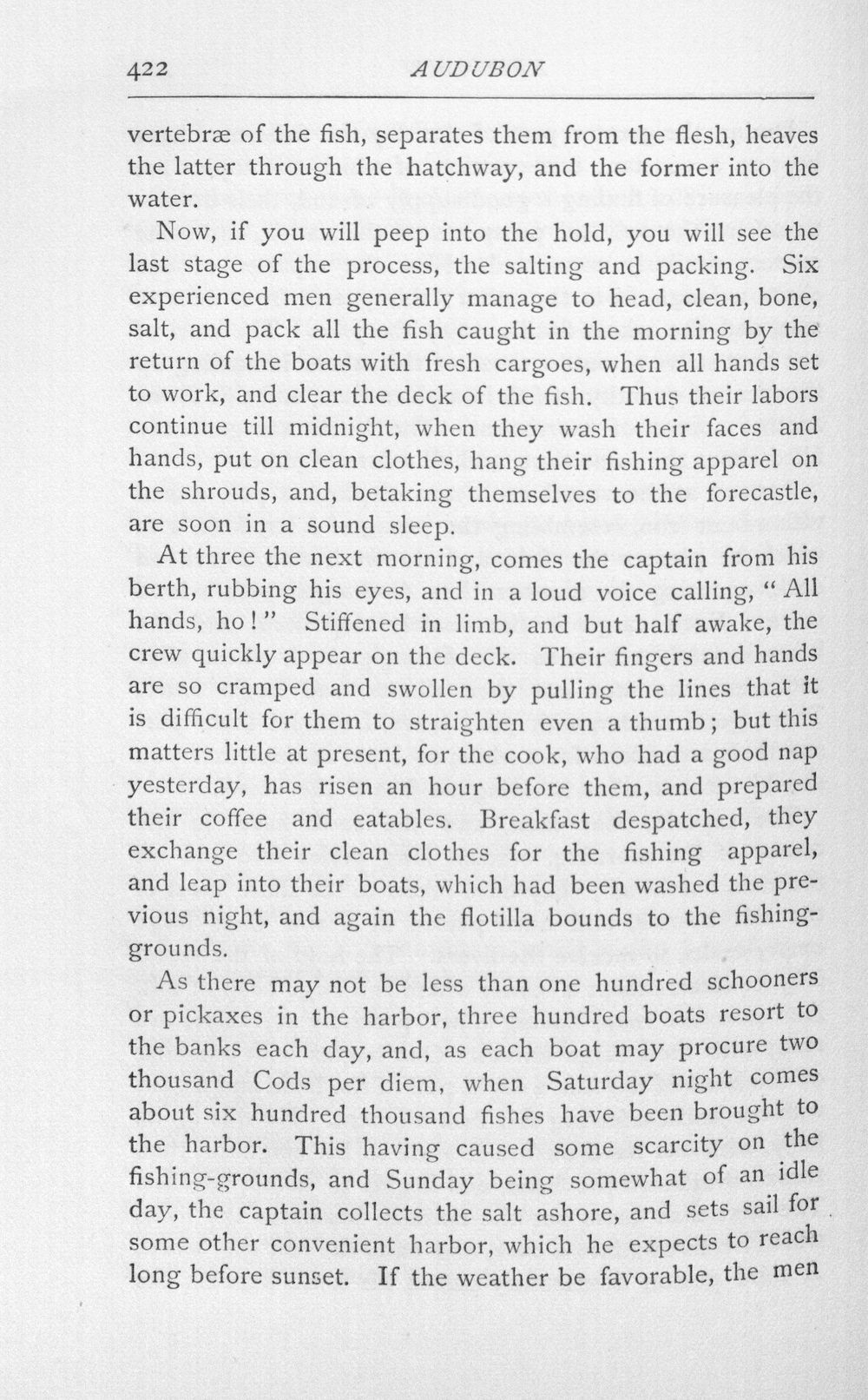 422 AUDUBON

vertebræ of the fish, separates them from the flesh, heaves the latter through the hatchway, and the former into the water.

Now, if you will peep into the hold, you will see the last stage of the process, the salting and packing. Six experienced men generally manage to head, clean, bone, salt, and pack all the fish caught in the morning by the return of the boats with fresh cargoes, when all hands set to work, and clear the deck of the fish. Thus their labors continue till midnight, when they wash their faces and hands, put on clean clothes, hang their fishing apparel on the shrouds, and, betaking themselves to the forecastle, are soon in a sound sleep.

At three the next morning, comes the captain from his berth, rubbing his eyes, and in a loud voice calling, "All hands, ho!" Stiffened in limb, and but half awake, the crew quickly appear on the deck. Their fingers and hands are so cramped and swollen by pulling the lines that it is difficult for them to straighten even a thumb; but this matters little at present, for the cook, who had a good nap yesterday, has risen an hour before them, and prepared their coffee and eatables. Breakfast despatched, they exchange their clean clothes for the fishing apparel, and leap into their boats, which had been washed the previous night, and again the flotilla bounds to the fishing-grounds.

As there may not be less than one hundred schooners or pickaxes in the harbor, three hundred boats resort to the banks each day, and, as each boat may procure two thousand Cods per diem, when Saturday night comes about six hundred thousand fishes have been brought to the harbor. This having caused some scarcity on the fishing-grounds, and Sunday being somewhat of an idle day, the captain collects the salt ashore, and sets sail for some other convenient harbor, which he expects to reach long before sunset. If the weather be favorable, the men